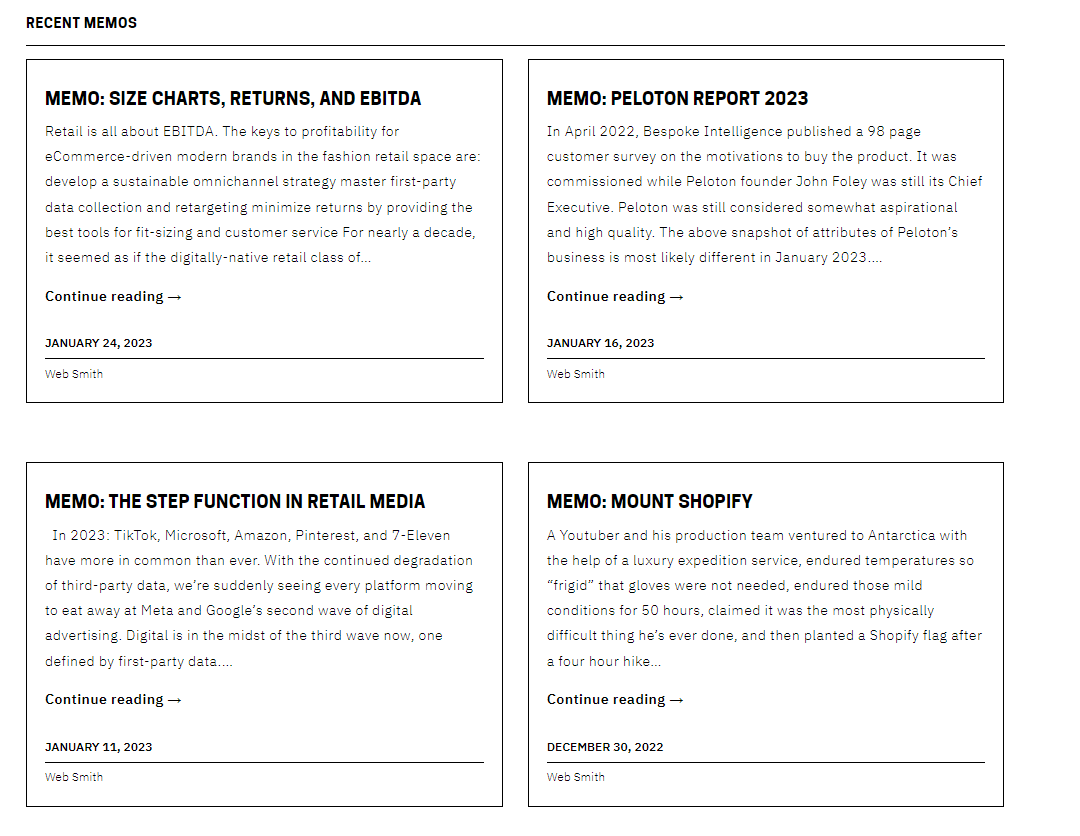 RECENT MEMOS

MEMO: SIZE CHARTS, RETURNS, AND EBITDA

Retail is all about EBITDA. The keys to profitability for eCommerce-driven modern brands in the fashion retail space are: develop a sustainable omnichannel strategy master first-party data collection and retargeting minimize returns by providing the best tools for fit-sizing and customer service For nearly a decade, it seemed as if the digitally-native retail class of...

Continue reading →

JANUARY 24, 2023

Web Smith

MEMO: PELOTON REPORT 2023

In April 2022, Bespoke Intelligence published a 98 page customer survey on the motivations to buy the product. It was commissioned while Peloton founder John Foley was still its Chief Executive. Peloton was still considered somewhat aspirational and high quality. The above snapshot of attributes of Peloton's business is most likely different in January 2023....

Continue reading →

JANUARY 16, 2023

Web Smith

MEMO: THE STEP FUNCTION IN RETAIL MEDIA

In 2023: TikTok, Microsoft, Amazon, Pinterest, and 7-Eleven have more in common than ever. With the continued degradation of third-party data, we're suddenly seeing every platform moving to eat away at Meta and Google's second wave of digital advertising. Digital is in the midst of the third wave now, one defined by first-party data....

Continue reading →

JANUARY 11, 2023

Web Smith

MEMO: MOUNT SHOPIFY

A Youtuber and his production team ventured to Antarctica with the help of a luxury expedition service, endured temperatures so "frigid" that gloves were not needed, endured those mild conditions for 50 hours, claimed it was the most physically difficult thing he's ever done, and then planted a Shopify flag after a four hour hike...

Continue reading →

DECEMBER 30, 2022

Web Smith